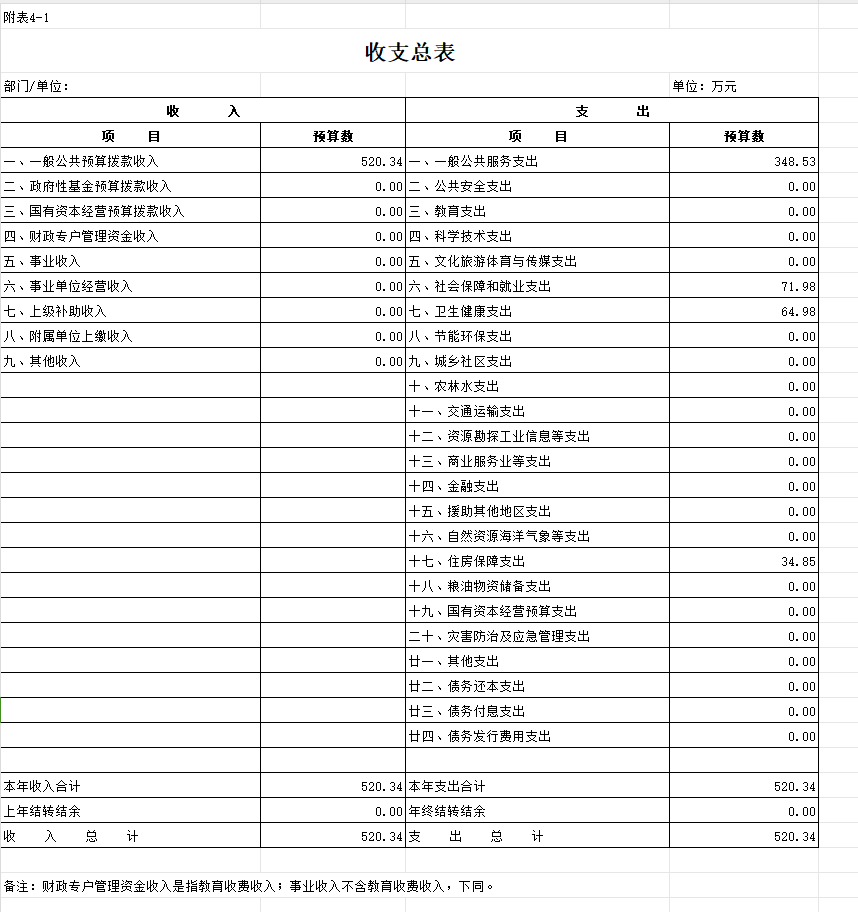 附表4-1

收支总表

部门/单位：

单位：万元

| 收　　入 | | 支　　出 | |
|---|---|---|---|
| 项　　目 | 预算数 | 项　　目 | 预算数 |
| 一、一般公共预算拨款收入 | 520.34 | 一、一般公共服务支出 | 348.53 |
| 二、政府性基金预算拨款收入 | 0.00 | 二、公共安全支出 | 0.00 |
| 三、国有资本经营预算拨款收入 | 0.00 | 三、教育支出 | 0.00 |
| 四、财政专户管理资金收入 | 0.00 | 四、科学技术支出 | 0.00 |
| 五、事业收入 | 0.00 | 五、文化旅游体育与传媒支出 | 0.00 |
| 六、事业单位经营收入 | 0.00 | 六、社会保障和就业支出 | 71.98 |
| 七、上级补助收入 | 0.00 | 七、卫生健康支出 | 64.98 |
| 八、附属单位上缴收入 | 0.00 | 八、节能环保支出 | 0.00 |
| 九、其他收入 | 0.00 | 九、城乡社区支出 | 0.00 |
| | | 十、农林水支出 | 0.00 |
| | | 十一、交通运输支出 | 0.00 |
| | | 十二、资源勘探工业信息等支出 | 0.00 |
| | | 十三、商业服务业等支出 | 0.00 |
| | | 十四、金融支出 | 0.00 |
| | | 十五、援助其他地区支出 | 0.00 |
| | | 十六、自然资源海洋气象等支出 | 0.00 |
| | | 十七、住房保障支出 | 34.85 |
| | | 十八、粮油物资储备支出 | 0.00 |
| | | 十九、国有资本经营预算支出 | 0.00 |
| | | 二十、灾害防治及应急管理支出 | 0.00 |
| | | 廿一、其他支出 | 0.00 |
| | | 廿二、债务还本支出 | 0.00 |
| | | 廿三、债务付息支出 | 0.00 |
| | | 廿四、债务发行费用支出 | 0.00 |
| | | | |
| 本年收入合计 | 520.34 | 本年支出合计 | 520.34 |
| 上年结转结余 | 0.00 | 年终结转结余 | 0.00 |
| 收　入　总　计 | 520.34 | 支　出　总　计 | 520.34 |

备注：财政专户管理资金收入是指教育收费收入；事业收入不含教育收费收入，下同。